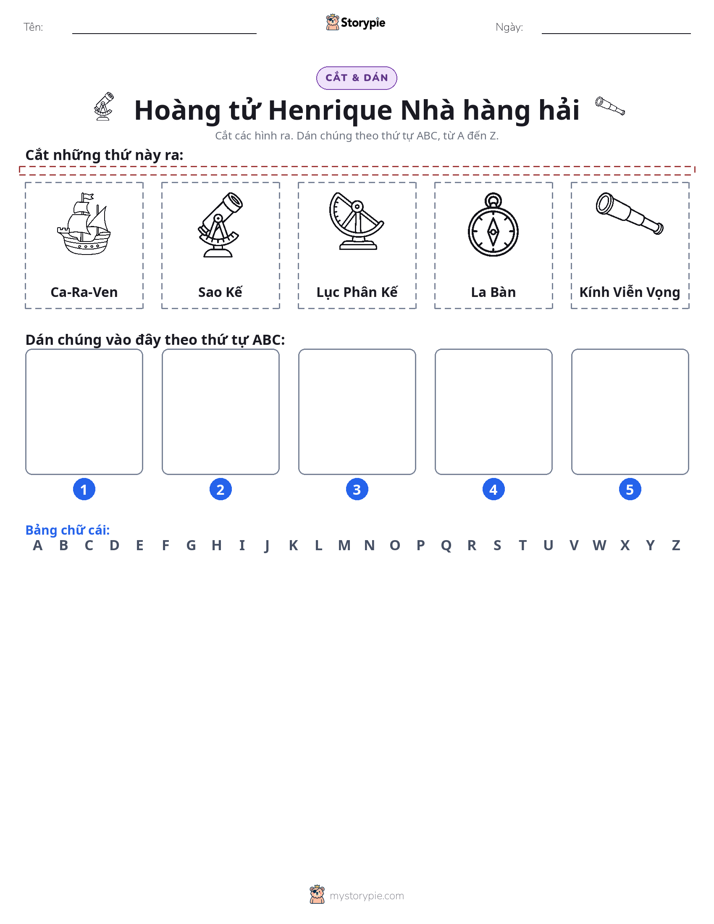 Tên: ____ Storypie Ngày: ____

CẮT & DÁN

Hoàng tử Henrique Nhà hàng hải

Cắt các hình ra. Dán chúng theo thứ tự ABC, từ A đến Z.

Cắt những thứ này ra:

Ca-Ra-Ven

Sao Kế

Lục Phân Kế

La Bàn

Kính Viễn Vọng

Dán chúng vào đây theo thứ tự ABC:

1 2 3 4 5

Bảng chữ cái:
A B C D E F G H I J K L M N O P Q R S T U V W X Y Z

mystorypie.com